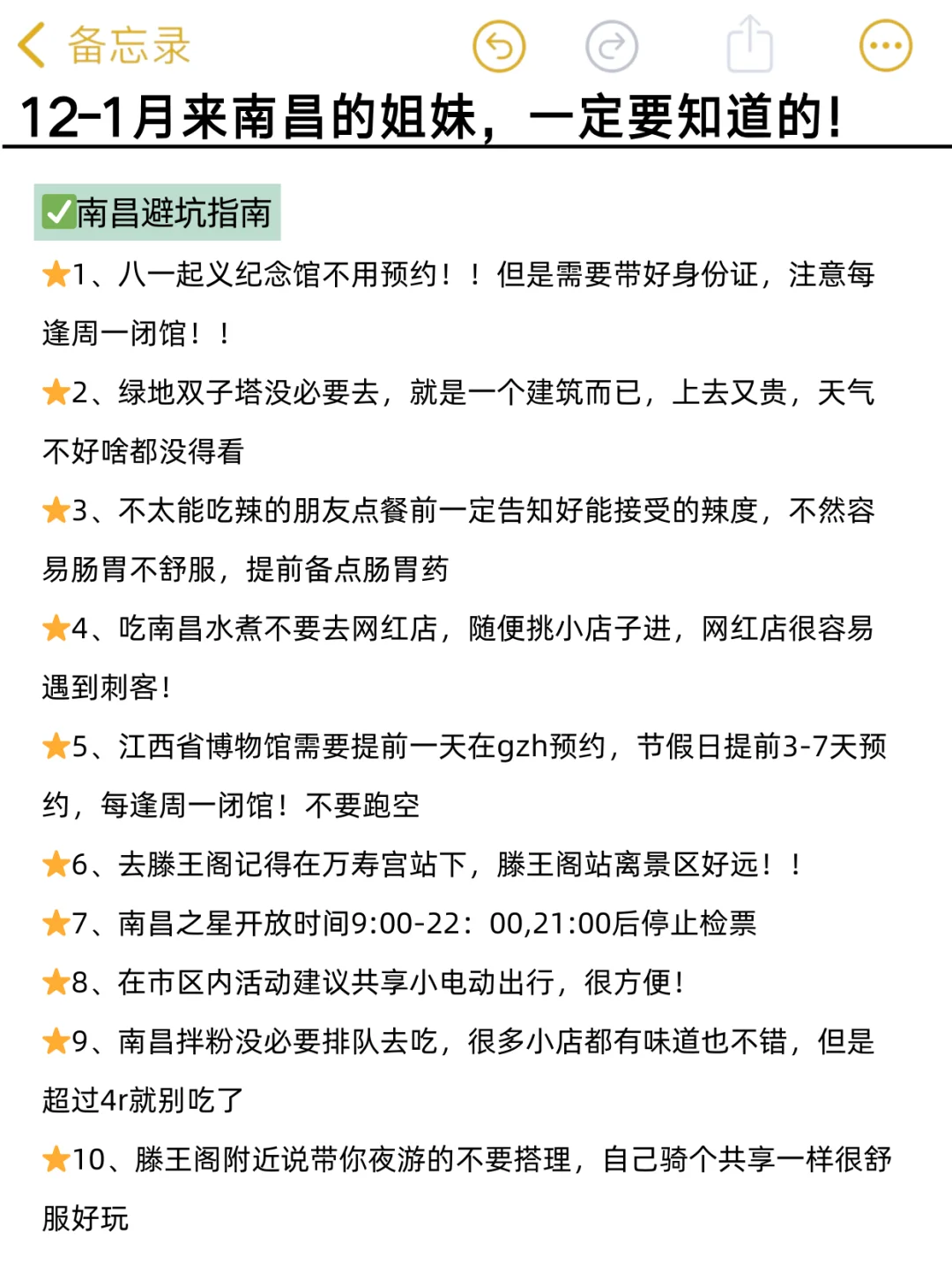 备忘录

12-1月来南昌的姐妹，一定要知道的！

✅南昌避坑指南

⭐1、八一起义纪念馆不用预约！！但是需要带好身份证，注意每逢周一闭馆！！

⭐2、绿地双子塔没必要去，就是一个建筑而已，上去又贵，天气不好啥都没得看

⭐3、不太能吃辣的朋友点餐前一定告知好能接受的辣度，不然容易肠胃不舒服，提前备点肠胃药

⭐4、吃南昌水煮不要去网红店，随便挑小店子进，网红店很容易遇到刺客！

⭐5、江西省博物馆需要提前一天在gzh预约，节假日提前3-7天预约，每逢周一闭馆！不要跑空

⭐6、去滕王阁记得在万寿宫站下，滕王阁站离景区好远！！

⭐7、南昌之星开放时间9:00-22：00,21:00后停止检票

⭐8、在市区内活动建议共享小电动出行，很方便！

⭐9、南昌拌粉没必要排队去吃，很多小店都有味道也不错，但是超过4r就别吃了

⭐10、滕王阁附近说带你夜游的不要搭理，自己骑个共享一样很舒服好玩